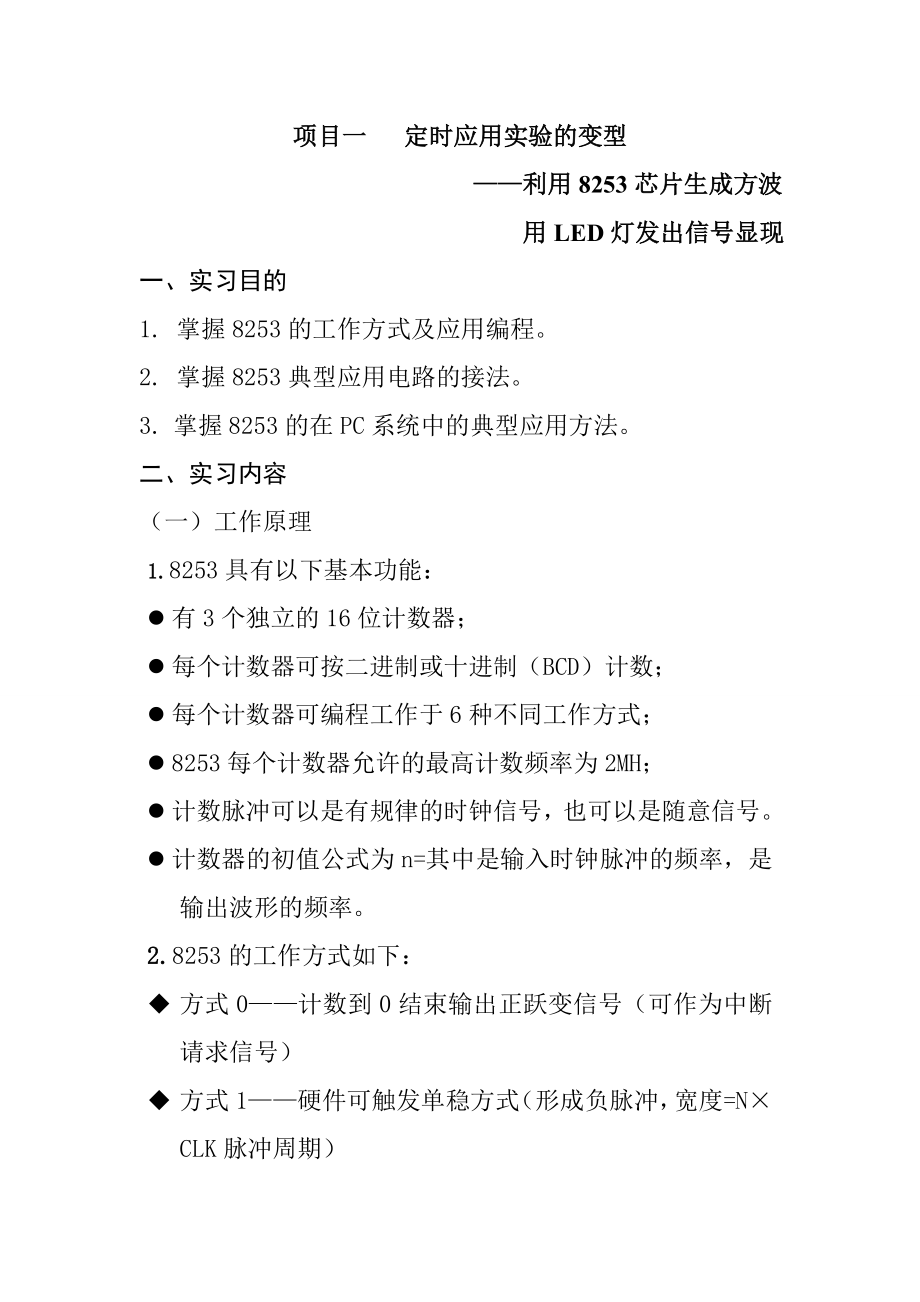 项目一　定时应用实验的变型

——利用 8253 芯片生成方波

用 LED 灯发出信号显现

一、实习目的

1. 掌握 8253 的工作方式及应用编程。

2. 掌握 8253 典型应用电路的接法。

3. 掌握 8253 的在 PC 系统中的典型应用方法。

二、实习内容

（一）工作原理

1.8253 具有以下基本功能：

● 有 3 个独立的 16 位计数器；

● 每个计数器可按二进制或十进制（BCD）计数；

● 每个计数器可编程工作于 6 种不同工作方式；

● 8253 每个计数器允许的最高计数频率为 2MH；

● 计数脉冲可以是有规律的时钟信号，也可以是随意信号。

● 计数器的初值公式为 n=其中是输入时钟脉冲的频率，是输出波形的频率。

2.8253 的工作方式如下：

◆ 方式 0——计数到 0 结束输出正跃变信号（可作为中断请求信号）

◆ 方式 1——硬件可触发单稳方式(形成负脉冲,宽度=N×CLK 脉冲周期)